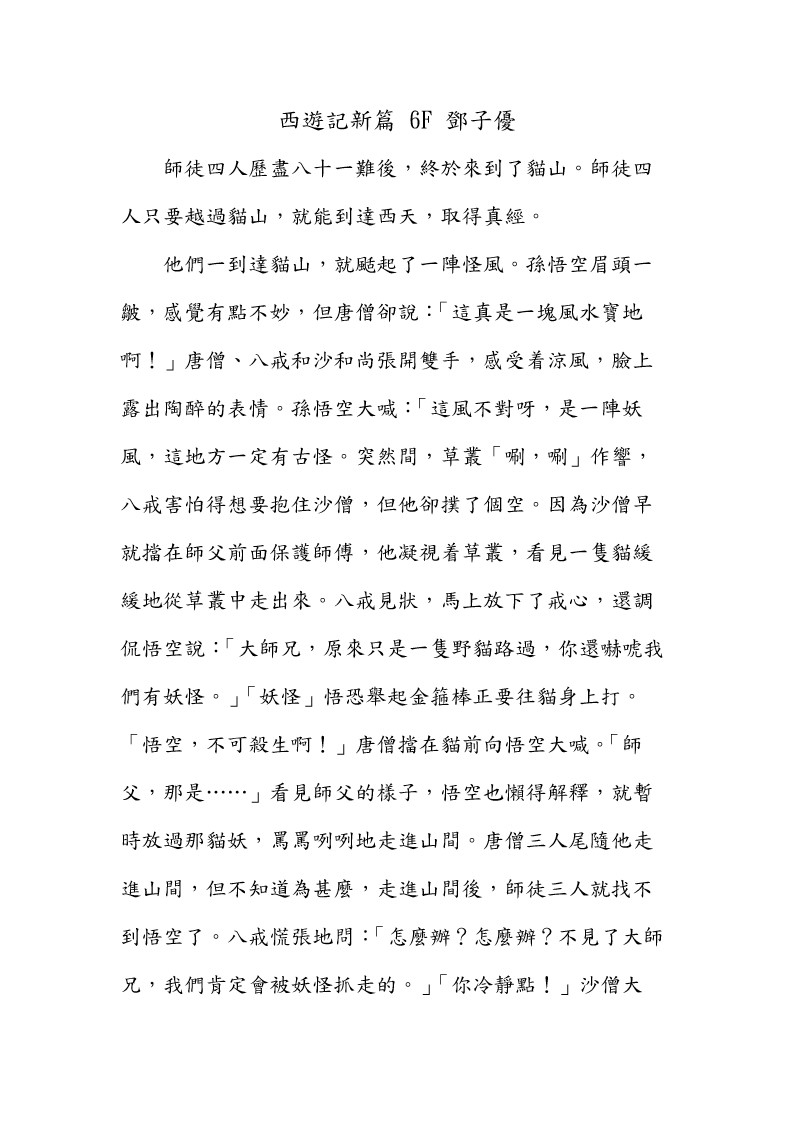 西遊記新篇 6F 鄧子優

師徒四人歷盡八十一難後，終於來到了貓山。師徒四人只要越過貓山，就能到達西天，取得真經。

他們一到達貓山，就颳起了一陣怪風。孫悟空眉頭一皺，感覺有點不妙，但唐僧卻說：「這真是一塊風水寶地啊！」唐僧、八戒和沙和尚張開雙手，感受着涼風，臉上露出陶醉的表情。孫悟空大喊：「這風不對呀，是一陣妖風，這地方一定有古怪。突然間，草叢「唰，唰」作響，八戒害怕得想要抱住沙僧，但他卻撲了個空。因為沙僧早就擋在師父前面保護師傅，他凝視着草叢，看見一隻貓緩緩地從草叢中走出來。八戒見狀，馬上放下了戒心，還調侃悟空說：「大師兄，原來只是一隻野貓路過，你還嚇唬我們有妖怪。」「妖怪」悟恐舉起金箍棒正要往貓身上打。「悟空，不可殺生啊！」唐僧擋在貓前向悟空大喊。「師父，那是……」看見師父的樣子，悟空也懶得解釋，就暫時放過那貓妖，罵罵咧咧地走進山間。唐僧三人尾隨他走進山間，但不知道為甚麼，走進山間後，師徒三人就找不到悟空了。八戒慌張地問：「怎麼辦？怎麼辦？不見了大師兄，我們肯定會被妖怪抓走的。」「你冷靜點！」沙僧大